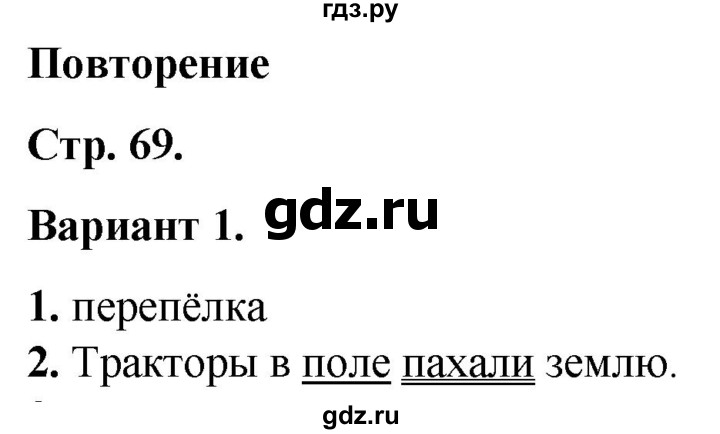 гдз.ру

Повторение

Стр. 69.

Вариант 1. gdz.ru

1. перепёлка
2. Тракторы в поле пахали землю.

gdz.ru